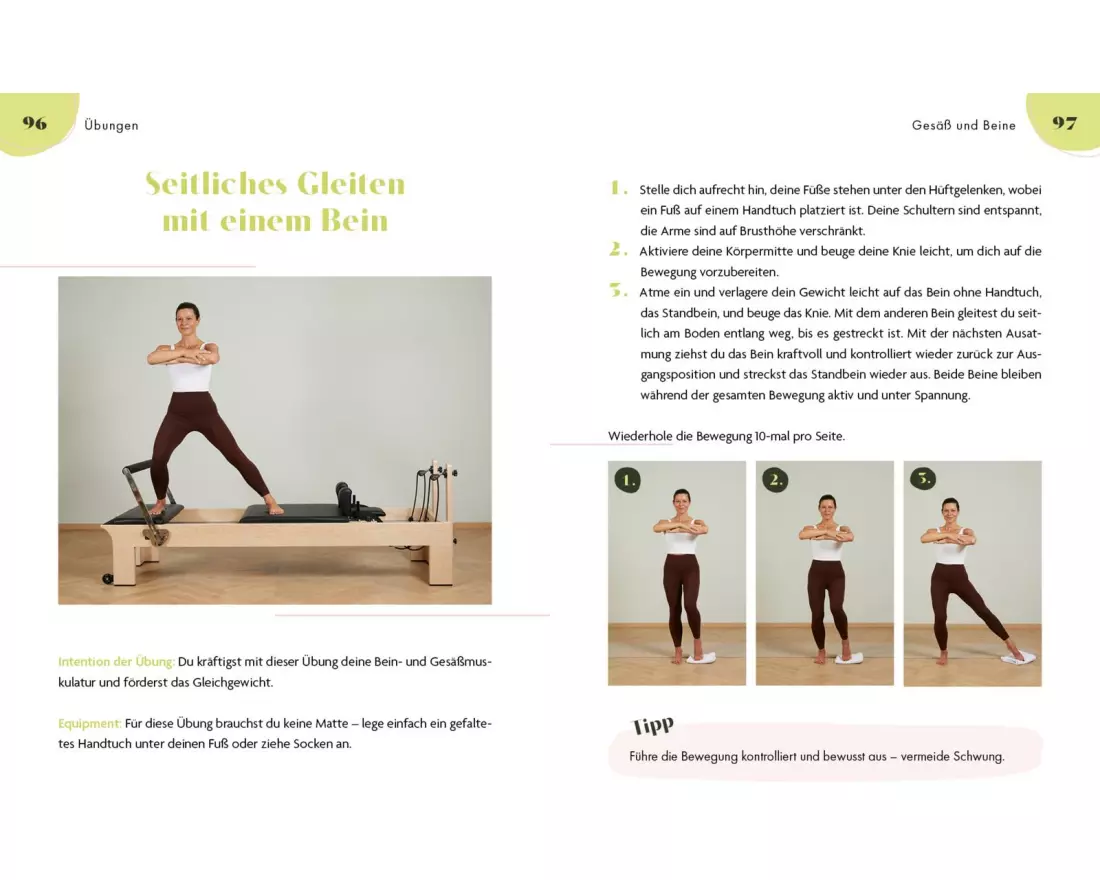 96 Übungen

Seitliches Gleiten mit einem Bein

Intention der Übung: Du kräftigst mit dieser Übung deine Bein- und Gesäßmuskulatur und förderst das Gleichgewicht.

Equipment: Für diese Übung brauchst du keine Matte – lege einfach ein gefaltetes Handtuch unter deinen Fuß oder ziehe Socken an.

Gesäß und Beine 97

1. Stelle dich aufrecht hin, deine Füße stehen unter den Hüftgelenken, wobei ein Fuß auf einem Handtuch platziert ist. Deine Schultern sind entspannt, die Arme sind auf Brusthöhe verschränkt.
2. Aktiviere deine Körpermitte und beuge deine Knie leicht, um dich auf die Bewegung vorzubereiten.
3. Atme ein und verlagere dein Gewicht leicht auf das Bein ohne Handtuch, das Standbein, und beuge das Knie. Mit dem anderen Bein gleitest du seitlich am Boden entlang weg, bis es gestreckt ist. Mit der nächsten Ausatmung ziehst du das Bein kraftvoll und kontrolliert wieder zurück zur Ausgangsposition und streckst das Standbein wieder aus. Beide Beine bleiben während der gesamten Bewegung aktiv und unter Spannung.

Wiederhole die Bewegung 10-mal pro Seite.

1.

2.

3.

Tipp
Führe die Bewegung kontrolliert und bewusst aus – vermeide Schwung.